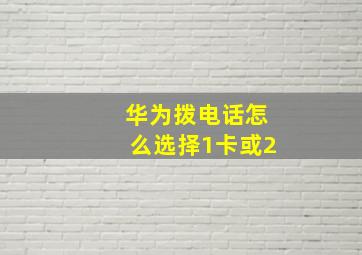 华为拨电话怎么选择1卡或2